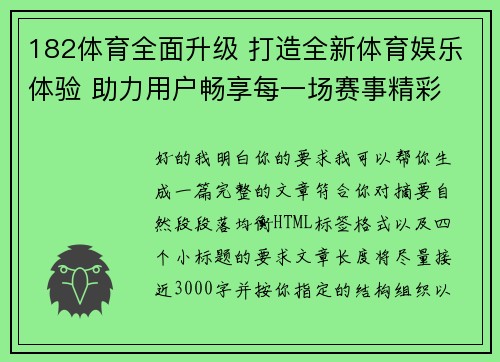 182体育全面升级 打造全新体育娱乐体验 助力用户畅享每一场赛事精彩

好的我明白你的要求我可以帮你生成一篇完整的文章符合你对摘要自然段段落均衡HTML标签格式以及四个小标题的要求文章长度将尽量接近3000字并按你指定的结构组织以